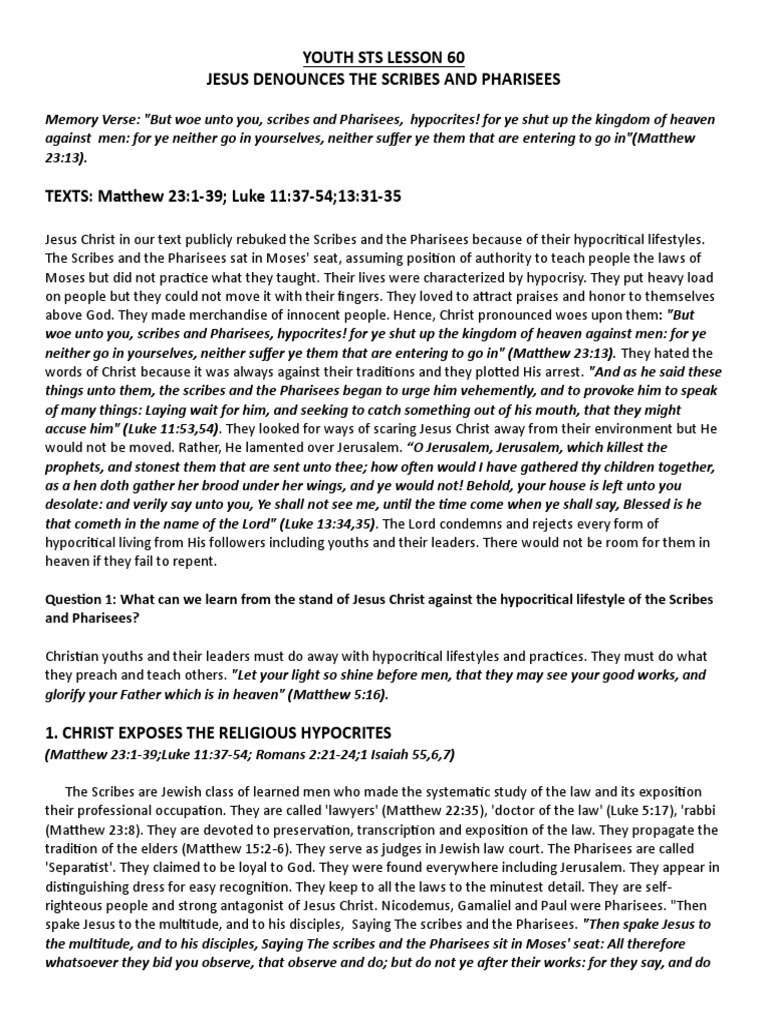 YOUTH STS LESSON 60
JESUS DENOUNCES THE SCRIBES AND PHARISEES

Memory Verse: "But woe unto you, scribes and Pharisees, hypocrites! for ye shut up the kingdom of heaven against men: for ye neither go in yourselves, neither suffer ye them that are entering to go in"(Matthew 23:13).

TEXTS: Matthew 23:1-39; Luke 11:37-54;13:31-35

Jesus Christ in our text publicly rebuked the Scribes and the Pharisees because of their hypocritical lifestyles. The Scribes and the Pharisees sat in Moses' seat, assuming position of authority to teach people the laws of Moses but did not practice what they taught. Their lives were characterized by hypocrisy. They put heavy load on people but they could not move it with their fingers. They loved to attract praises and honor to themselves above God. They made merchandise of innocent people. Hence, Christ pronounced woes upon them: "But woe unto you, scribes and Pharisees, hypocrites! for ye shut up the kingdom of heaven against men: for ye neither go in yourselves, neither suffer ye them that are entering to go in" (Matthew 23:13). They hated the words of Christ because it was always against their traditions and they plotted His arrest. "And as he said these things unto them, the scribes and the Pharisees began to urge him vehemently, and to provoke him to speak of many things: Laying wait for him, and seeking to catch something out of his mouth, that they might accuse him" (Luke 11:53,54). They looked for ways of scaring Jesus Christ away from their environment but He would not be moved. Rather, He lamented over Jerusalem. "O Jerusalem, Jerusalem, which killest the prophets, and stonest them that are sent unto thee; how often would I have gathered thy children together, as a hen doth gather her brood under her wings, and ye would not! Behold, your house is left unto you desolate: and verily say unto you, Ye shall not see me, until the time come when ye shall say, Blessed is he that cometh in the name of the Lord" (Luke 13:34,35). The Lord condemns and rejects every form of hypocritical living from His followers including youths and their leaders. There would not be room for them in heaven if they fail to repent.

Question 1: What can we learn from the stand of Jesus Christ against the hypocritical lifestyle of the Scribes and Pharisees?

Christian youths and their leaders must do away with hypocritical lifestyles and practices. They must do what they preach and teach others. "Let your light so shine before men, that they may see your good works, and glorify your Father which is in heaven" (Matthew 5:16).

1. CHRIST EXPOSES THE RELIGIOUS HYPOCRITES
(Matthew 23:1-39;Luke 11:37-54; Romans 2:21-24;1 Isaiah 55,6,7)

The Scribes are Jewish class of learned men who made the systematic study of the law and its exposition their professional occupation. They are called 'lawyers' (Matthew 22:35), 'doctor of the law' (Luke 5:17), 'rabbi (Matthew 23:8). They are devoted to preservation, transcription and exposition of the law. They propagate the tradition of the elders (Matthew 15:2-6). They serve as judges in Jewish law court. The Pharisees are called 'Separatist'. They claimed to be loyal to God. They were found everywhere including Jerusalem. They appear in distinguishing dress for easy recognition. They keep to all the laws to the minutest detail. They are self-righteous people and strong antagonist of Jesus Christ. Nicodemus, Gamaliel and Paul were Pharisees. "Then spake Jesus to the multitude, and to his disciples, Saying The scribes and the Pharisees. "Then spake Jesus to the multitude, and to his disciples, Saying The scribes and the Pharisees sit in Moses' seat: All therefore whatsoever they bid you observe, that observe and do; but do not ye after their works: for they say, and do